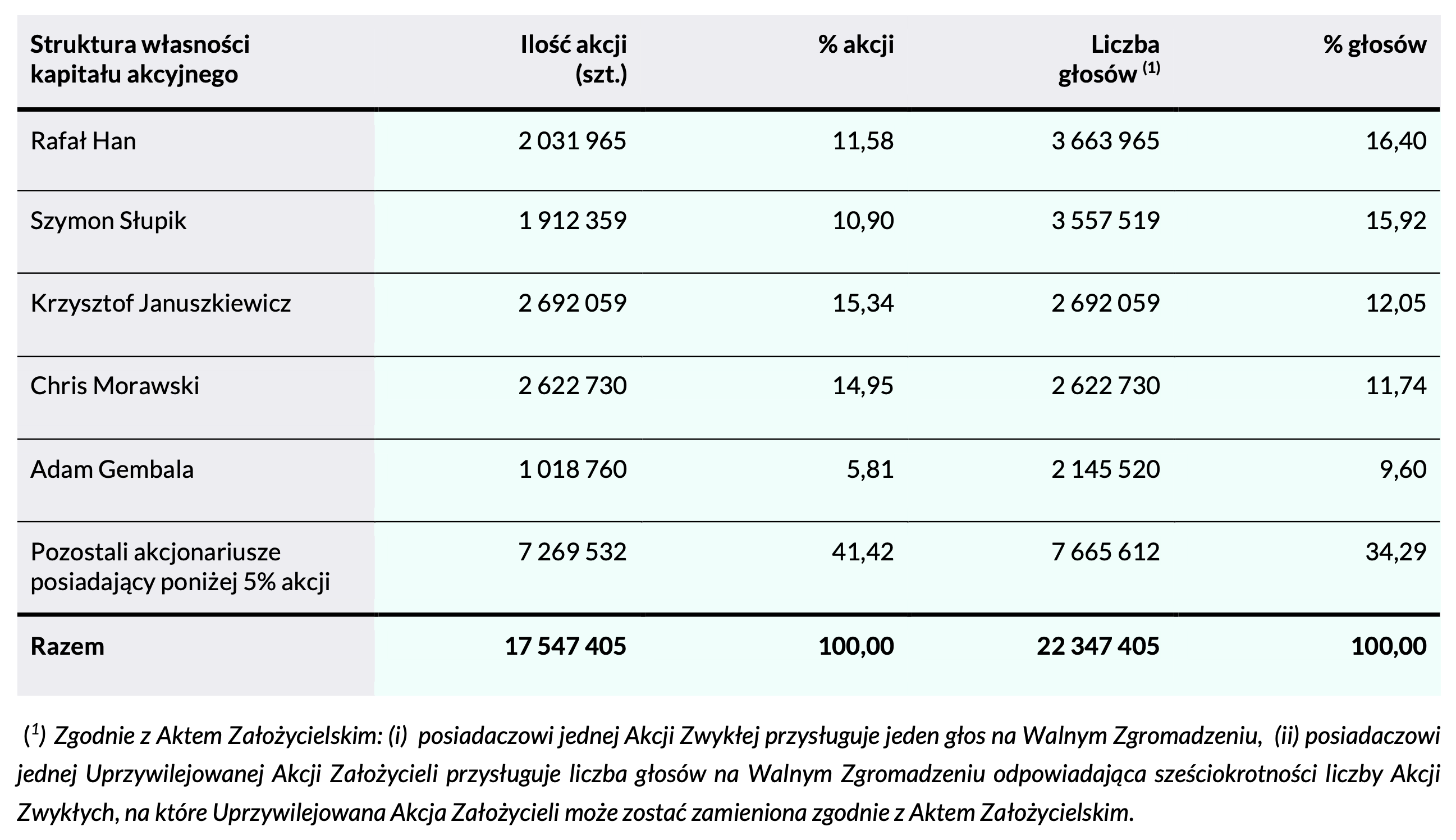 | Struktura własności kapitału akcyjnego | Ilość akcji (szt.) | % akcji | Liczba głosów $^{(1)}$ | % głosów |
|---|---|---|---|---|
| Rafał Han | 2 031 965 | 11,58 | 3 663 965 | 16,40 |
| Szymon Słupik | 1 912 359 | 10,90 | 3 557 519 | 15,92 |
| Krzysztof Januszkiewicz | 2 692 059 | 15,34 | 2 692 059 | 12,05 |
| Chris Morawski | 2 622 730 | 14,95 | 2 622 730 | 11,74 |
| Adam Gembala | 1 018 760 | 5,81 | 2 145 520 | 9,60 |
| Pozostali akcjonariusze posiadający poniżej 5% akcji | 7 269 532 | 41,42 | 7 665 612 | 34,29 |
| **Razem** | **17 547 405** | **100,00** | **22 347 405** | **100,00** |

($^1$) Zgodnie z Aktem Założycielskim: (i) posiadaczowi jednej Akcji Zwykłej przysługuje jeden głos na Walnym Zgromadzeniu, (ii) posiadaczowi jednej Uprzywilejowanej Akcji Założycieli przysługuje liczba głosów na Walnym Zgromadzeniu odpowiadająca sześciokrotności liczby Akcji Zwykłych, na które Uprzywilejowana Akcja Założycieli może zostać zamieniona zgodnie z Aktem Założycielskim.